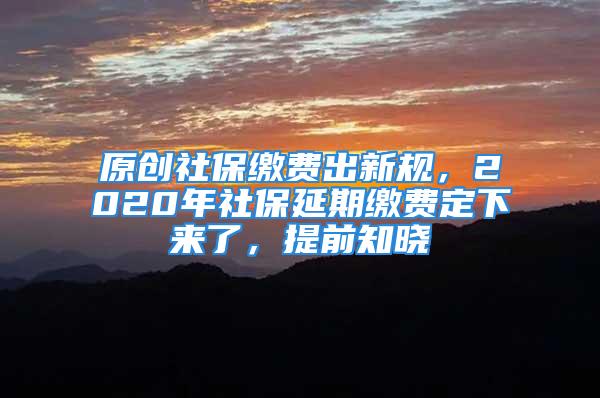 原创社保缴费出新规，2020年社保延期缴费定下来了，提前知晓